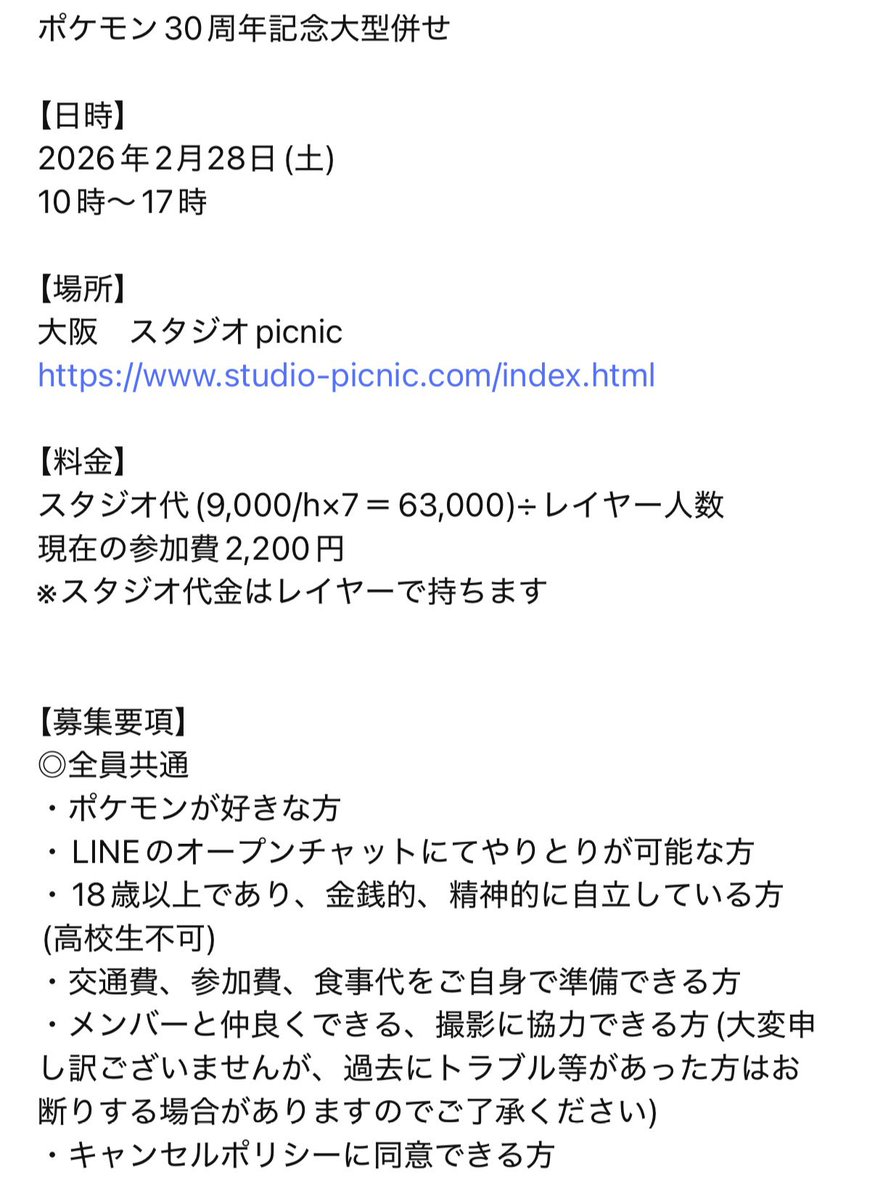 ポケモン30周年記念大型併せ

【日時】
2026年2月28日(土)
10時〜17時

【場所】
大阪　スタジオpicnic
https://www.studio-picnic.com/index.html

【料金】
スタジオ代(9,000/h×7＝63,000)÷レイヤー人数
現在の参加費2,200円
※スタジオ代金はレイヤーで持ちます

【募集要項】
◎全員共通
・ポケモンが好きな方
・LINEのオープンチャットにてやりとりが可能な方
・18歳以上であり、金銭的、精神的に自立している方(高校生不可)
・交通費、参加費、食事代をご自身で準備できる方
・メンバーと仲良くできる、撮影に協力できる方(大変申し訳ございませんが、過去にトラブル等があった方はお断りする場合がありますのでご了承ください)
・キャンセルポリシーに同意できる方